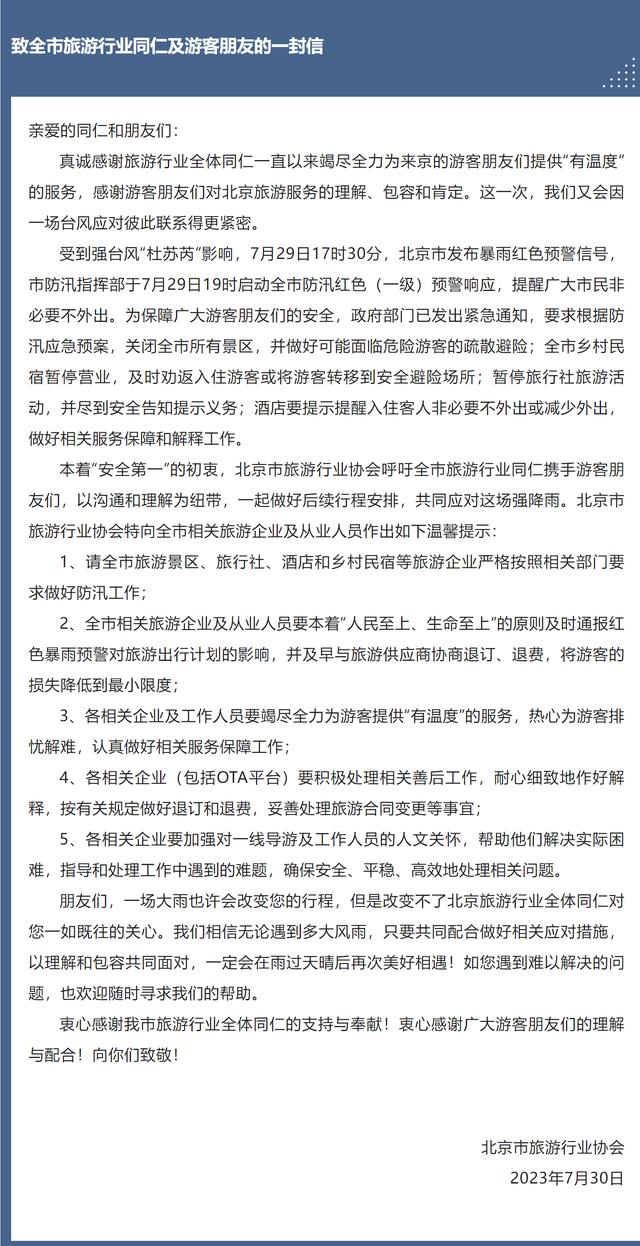 致全市旅游行业同仁及游客朋友的一封信

亲爱的同仁和朋友们：

真诚感谢旅游行业全体同仁一直以来竭尽全力为来京的游客朋友们提供“有温度”的服务，感谢游客朋友们对北京旅游服务的理解、包容和肯定。这一次，我们又会因一场台风应对彼此联系得更紧密。

受到强台风“杜苏芮”影响，7月29日17时30分，北京市发布暴雨红色预警信号，市防汛指挥部于7月29日19时启动全市防汛红色（一级）预警响应，提醒广大市民非必要不外出。为保障广大游客朋友们的安全，政府部门已发出紧急通知，要求根据防汛应急预案，关闭全市所有景区，并做好可能面临危险游客的疏散避险；全市乡村民宿暂停营业，及时劝返入住游客或将游客转移到安全避险场所；暂停旅行社旅游活动，并尽到安全告知提示义务；酒店要提示提醒入住客人非必要不外出或减少外出，做好相关服务保障和解释工作。

本着“安全第一”的初衷，北京市旅游行业协会呼吁全市旅游行业同仁携手游客朋友们，以沟通和理解为纽带，一起做好后续行程安排，共同应对这场强降雨。北京市旅游行业协会特向全市相关旅游企业及从业人员作出如下温馨提示：

1、请全市旅游景区、旅行社、酒店和乡村民宿等旅游企业严格按照相关部门要求做好防汛工作；

2、全市相关旅游企业及从业人员要本着“人民至上、生命至上”的原则及时通报红色暴雨预警对旅游出行计划的影响，并及早与旅游供应商协商退订、退费，将游客的损失降低到最小限度；

3、各相关企业及工作人员要竭尽全力为游客提供“有温度”的服务，热心为游客排忧解难，认真做好相关服务保障工作；

4、各相关企业（包括OTA平台）要积极处理相关善后工作，耐心细致地作好解释，按有关规定做好退订和退费，妥善处理旅游合同变更等事宜；

5、各相关企业要加强对一线导游及工作人员的人文关怀，帮助他们解决实际困难，指导和处理工作中遇到的难题，确保安全、平稳、高效地处理相关问题。

朋友们，一场大雨也许会改变您的行程，但是改变不了北京旅游行业全体同仁对您一如既往的关心。我们相信无论遇到多大风雨，只要共同配合做好相关应对措施，以理解和包容共同面对，一定会在雨过天晴后再次美好相遇！如您遇到难以解决的问题，也欢迎随时寻求我们的帮助。

衷心感谢我市旅游行业全体同仁的支持与奉献！衷心感谢广大游客朋友们的理解与配合！向你们致敬！

北京市旅游行业协会
2023年7月30日